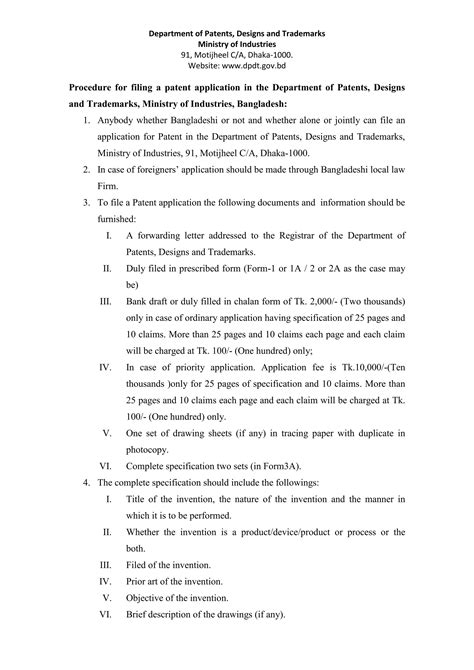 Department of Patents, Designs and Trademarks
Ministry of Industries
91, Motijheel C/A, Dhaka-1000.
Website: www.dpdt.gov.bd

Procedure for filing a patent application in the Department of Patents, Designs and Trademarks, Ministry of Industries, Bangladesh:

1. Anybody whether Bangladeshi or not and whether alone or jointly can file an application for Patent in the Department of Patents, Designs and Trademarks, Ministry of Industries, 91, Motijheel C/A, Dhaka-1000.
2. In case of foreigners' application should be made through Bangladeshi local law Firm.
3. To file a Patent application the following documents and information should be furnished:
I. A forwarding letter addressed to the Registrar of the Department of Patents, Designs and Trademarks.
II. Duly filed in prescribed form (Form-1 or 1A / 2 or 2A as the case may be)
III. Bank draft or duly filled in chalan form of Tk. 2,000/- (Two thousands) only in case of ordinary application having specification of 25 pages and 10 claims. More than 25 pages and 10 claims each page and each claim will be charged at Tk. 100/- (One hundred) only;
IV. In case of priority application. Application fee is Tk.10,000/-(Ten thousands )only for 25 pages of specification and 10 claims. More than 25 pages and 10 claims each page and each claim will be charged at Tk. 100/- (One hundred) only.
V. One set of drawing sheets (if any) in tracing paper with duplicate in photocopy.
VI. Complete specification two sets (in Form3A).
4. The complete specification should include the followings:
I. Title of the invention, the nature of the invention and the manner in which it is to be performed.
II. Whether the invention is a product/device/product or process or the both.
III. Filed of the invention.
IV. Prior art of the invention.
V. Objective of the invention.
VI. Brief description of the drawings (if any).